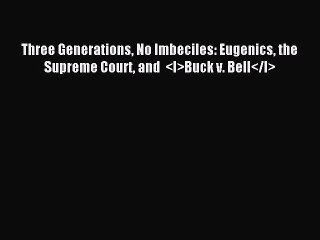 Three Generations, No Imbeciles: Eugenics, the Supreme Court, and <I>Buck v. Bell</I>